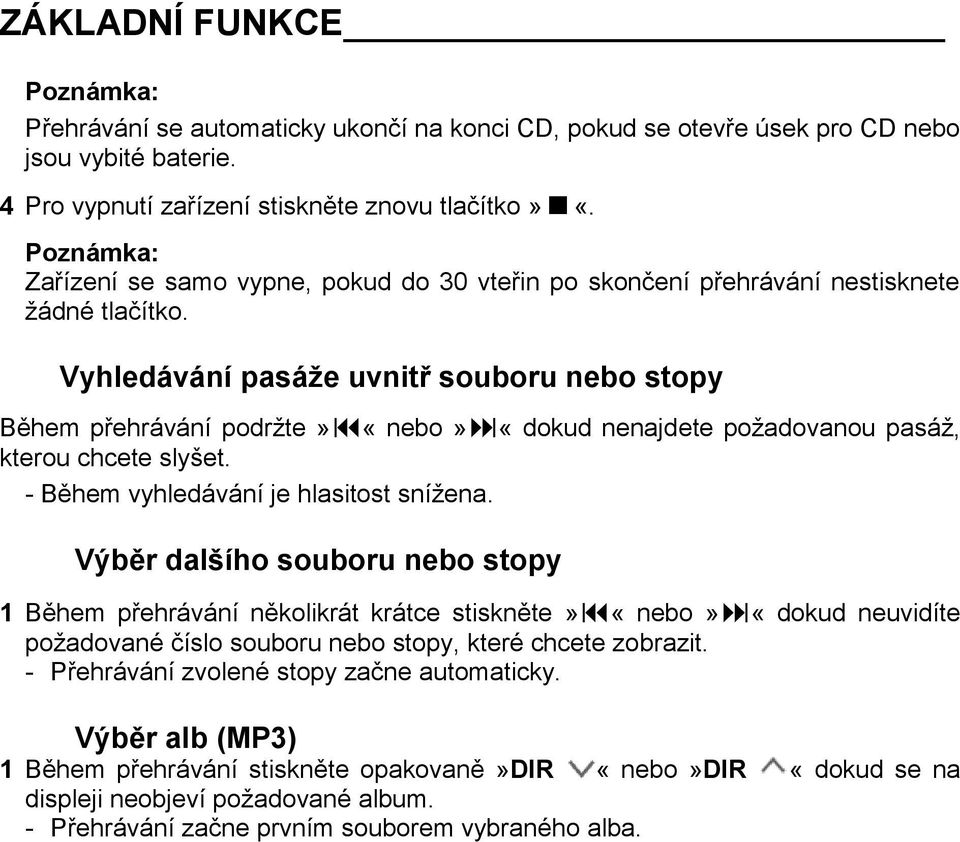 ZÁKLADNÍ FUNKCE

Poznámka:
Přehrávání se automaticky ukončí na konci CD, pokud se otevře úsek pro CD nebo jsou vybité baterie.

4 Pro vypnutí zařízení stiskněte znovu tlačítko »■«.

Poznámka:
Zařízení se samo vypne, pokud do 30 vteřin po skončení přehrávání nestisknete žádné tlačítko.

Vyhledávání pasáže uvnitř souboru nebo stopy

Během přehrávání podržte »⏮« nebo »⏭« dokud nenajdete požadovanou pasáž, kterou chcete slyšet.
- Během vyhledávání je hlasitost snížena.

Výběr dalšího souboru nebo stopy

1 Během přehrávání několikrát krátce stiskněte »⏮« nebo »⏭« dokud neuvidíte požadované číslo souboru nebo stopy, které chcete zobrazit.
- Přehrávání zvolené stopy začne automaticky.

Výběr alb (MP3)

1 Během přehrávání stiskněte opakovaně »DIR ∨« nebo »DIR ∧« dokud se na displeji neobjeví požadované album.
- Přehrávání začne prvním souborem vybraného alba.